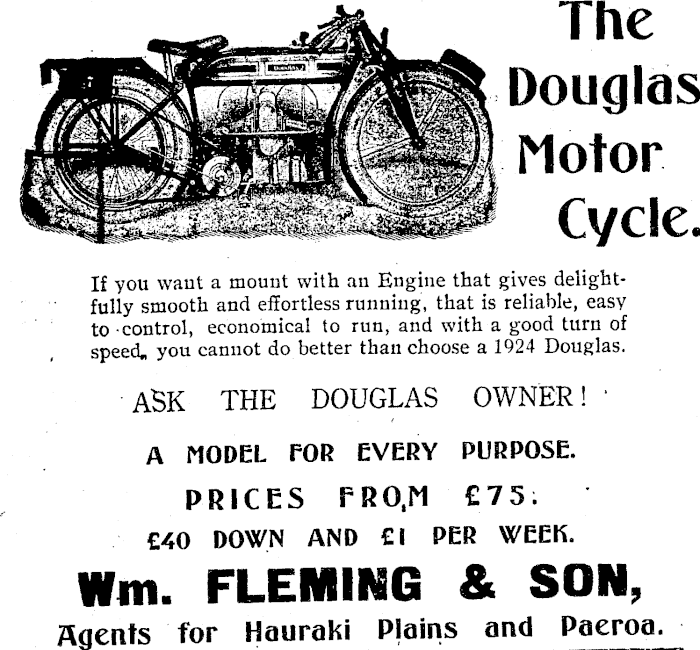 The Douglas Motor Cycle.

If you want a mount with an Engine that gives delightfully smooth and effortless running, that is reliable, easy to control, economical to run, and with a good turn of speed, you cannot do better than choose a 1924 Douglas.

ASK THE DOUGLAS OWNER!

A MODEL FOR EVERY PURPOSE.

PRICES FROM £75.

£40 DOWN AND £1 PER WEEK.

Wm. FLEMING & SON,

Agents for Hauraki Plains and Paeroa.